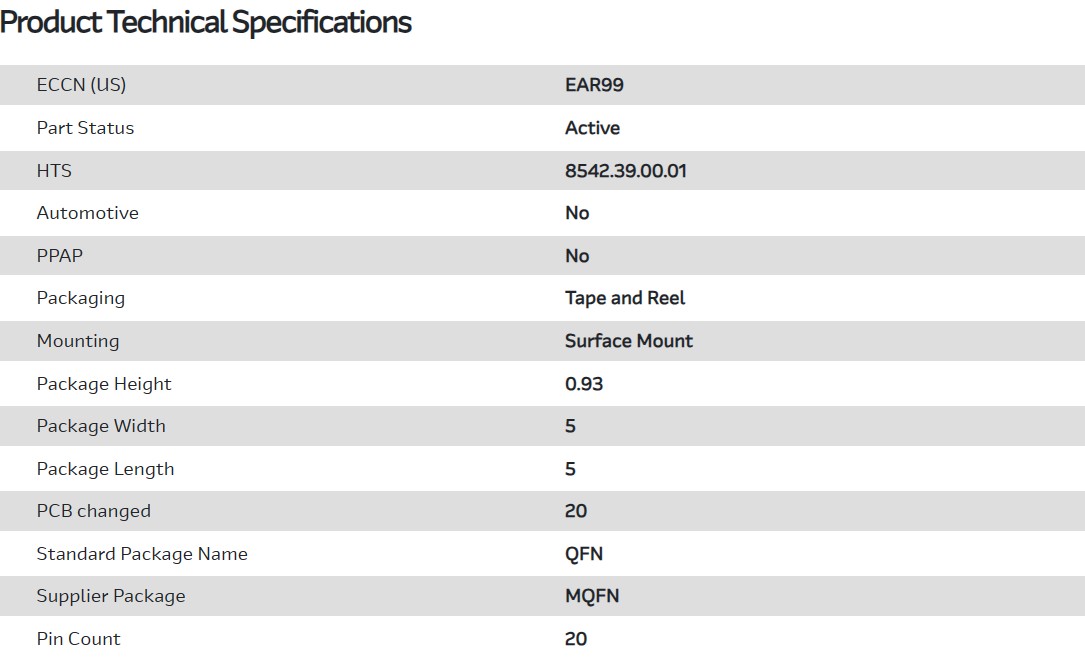 Product Technical Specifications

| | |
|---|---|
| ECCN (US) | EAR99 |
| Part Status | Active |
| HTS | 8542.39.00.01 |
| Automotive | No |
| PPAP | No |
| Packaging | Tape and Reel |
| Mounting | Surface Mount |
| Package Height | 0.93 |
| Package Width | 5 |
| Package Length | 5 |
| PCB changed | 20 |
| Standard Package Name | QFN |
| Supplier Package | MQFN |
| Pin Count | 20 |